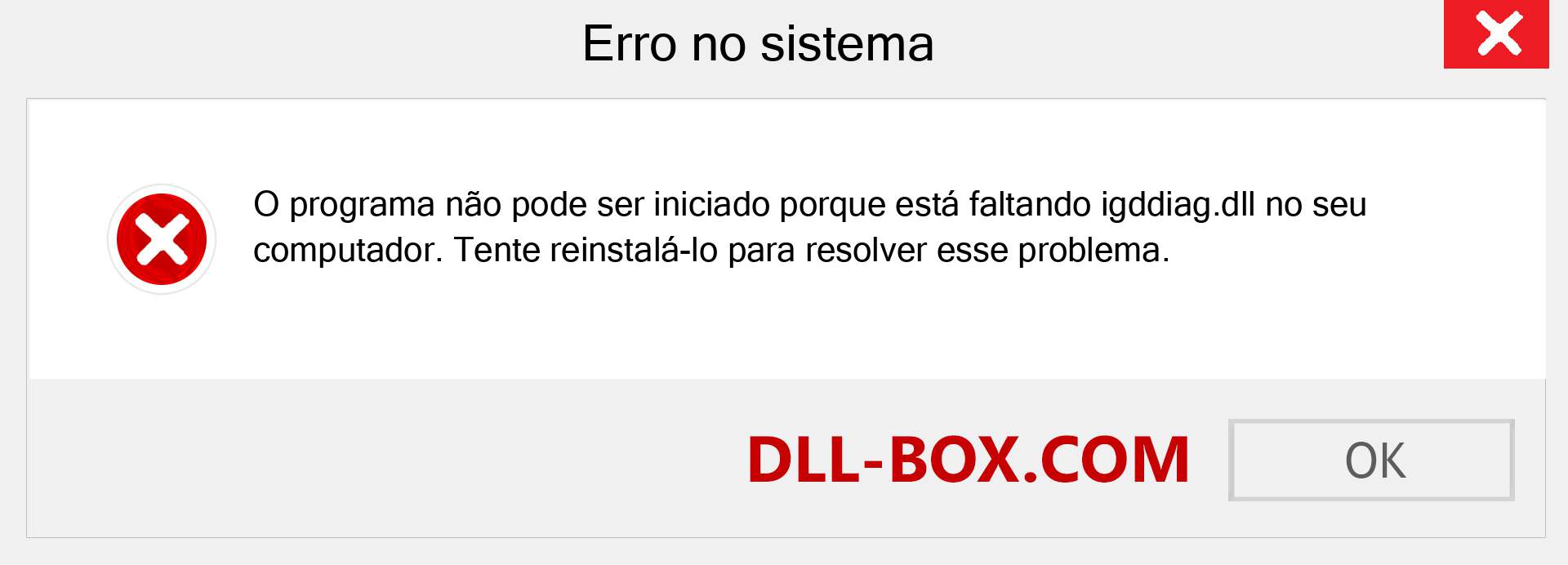 Erro no sistema

O programa não pode ser iniciado porque está faltando igddiag.dll no seu computador. Tente reinstalá-lo para resolver esse problema.

DLL-BOX.COM

OK